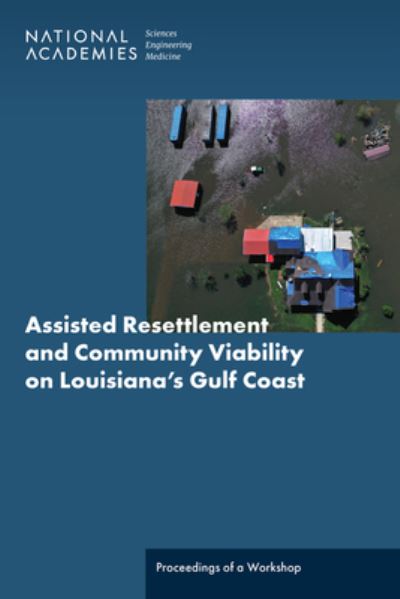 NATIONAL ACADEMIES Sciences Engineering Medicine

Assisted Resettlement and Community Viability on Louisiana's Gulf Coast

Proceedings of a Workshop